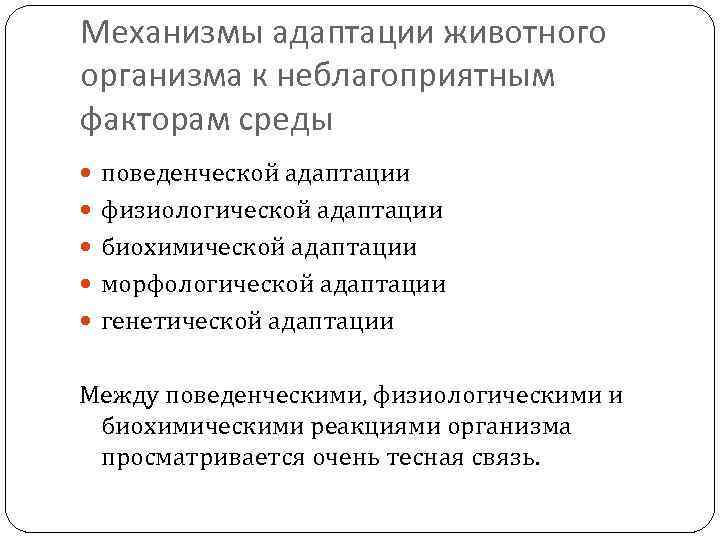 Механизмы адаптации животного организма к неблагоприятным факторам среды

• поведенческой адаптации
• физиологической адаптации
• биохимической адаптации
• морфологической адаптации
• генетической адаптации

Между поведенческими, физиологическими и биохимическими реакциями организма просматривается очень тесная связь.